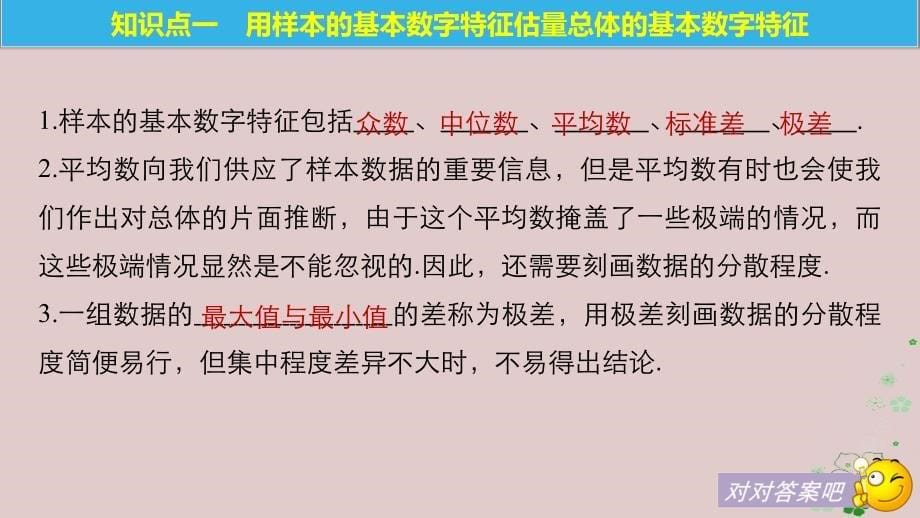 知识点一　用样本的基本数字特征估量总体的基本数字特征

1.样本的基本数字特征包括众数、中位数、平均数、标准差、极差.

2.平均数向我们供应了样本数据的重要信息，但是平均数有时也会使我们作出对总体的片面推断，由于这个平均数掩盖了一些极端的情况，而这些极端情况显然是不能忽视的.因此，还需要刻画数据的分散程度.

3.一组数据的最大值与最小值的差称为极差，用极差刻画数据的分散程度简便易行，但集中程度差异不大时，不易得出结论.

对对答案吧